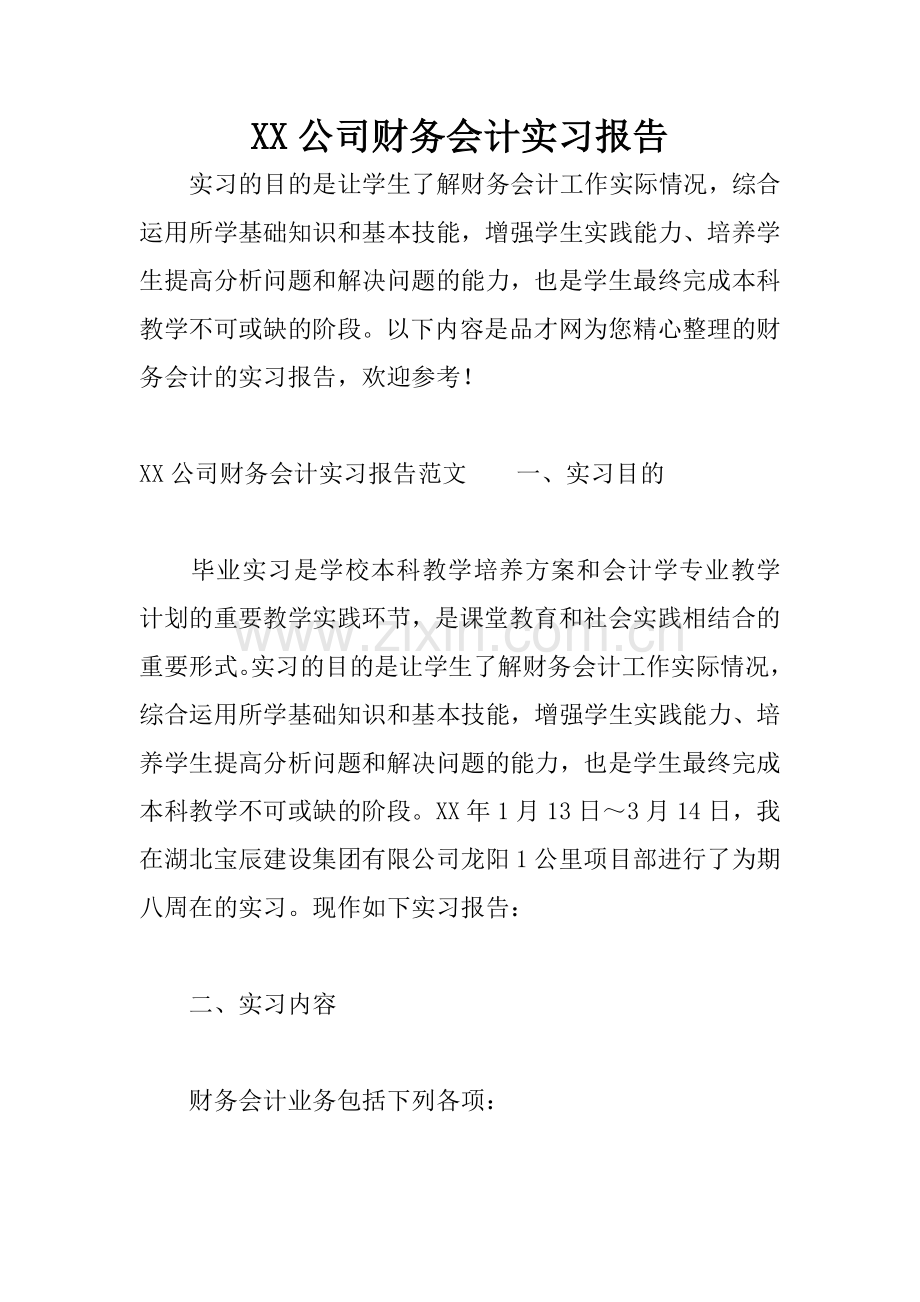 XX公司财务会计实习报告

实习的目的是让学生了解财务会计工作实际情况，综合运用所学基础知识和基本技能，增强学生实践能力、培养学生提高分析问题和解决问题的能力，也是学生最终完成本科教学不可或缺的阶段。以下内容是品才网为您精心整理的财务会计的实习报告，欢迎参考！

XX公司财务会计实习报告范文 一、实习目的

毕业实习是学校本科教学培养方案和会计学专业教学计划的重要教学实践环节，是课堂教育和社会实践相结合的重要形式。实习的目的是让学生了解财务会计工作实际情况，综合运用所学基础知识和基本技能，增强学生实践能力、培养学生提高分析问题和解决问题的能力，也是学生最终完成本科教学不可或缺的阶段。XX年1月13日～3月14日，我在湖北宝辰建设集团有限公司龙阳1公里项目部进行了为期八周在的实习。现作如下实习报告：

二、实习内容

财务会计业务包括下列各项：

www.zixin.com.cn